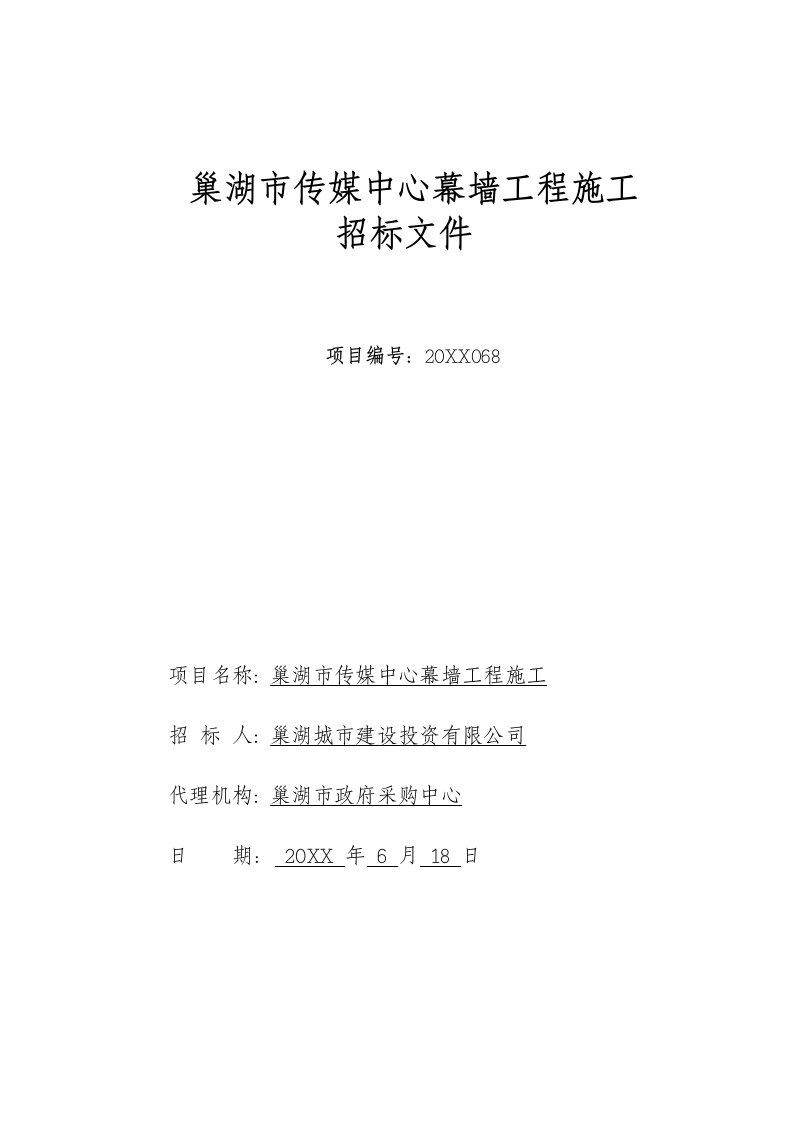 巢湖市传媒中心幕墙工程施工
招标文件

项目编号：20XX068

项目名称：巢湖市传媒中心幕墙工程施工

招 标 人：巢湖城市建设投资有限公司

代理机构：巢湖市政府采购中心

日 期： 20XX 年 6 月 18 日